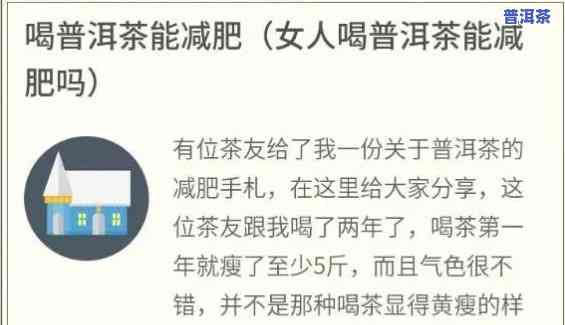 普洱茶

喝普洱茶能减肥（女人喝普洱茶能减肥吗）

有位茶友给了我一份关于普洱茶的减肥手札，在这里给大家分享，这位茶友跟我喝了两年了，喝茶第一年就瘦了至少5斤，而且气色很不错，并不是那种喝茶显得黄瘦的样